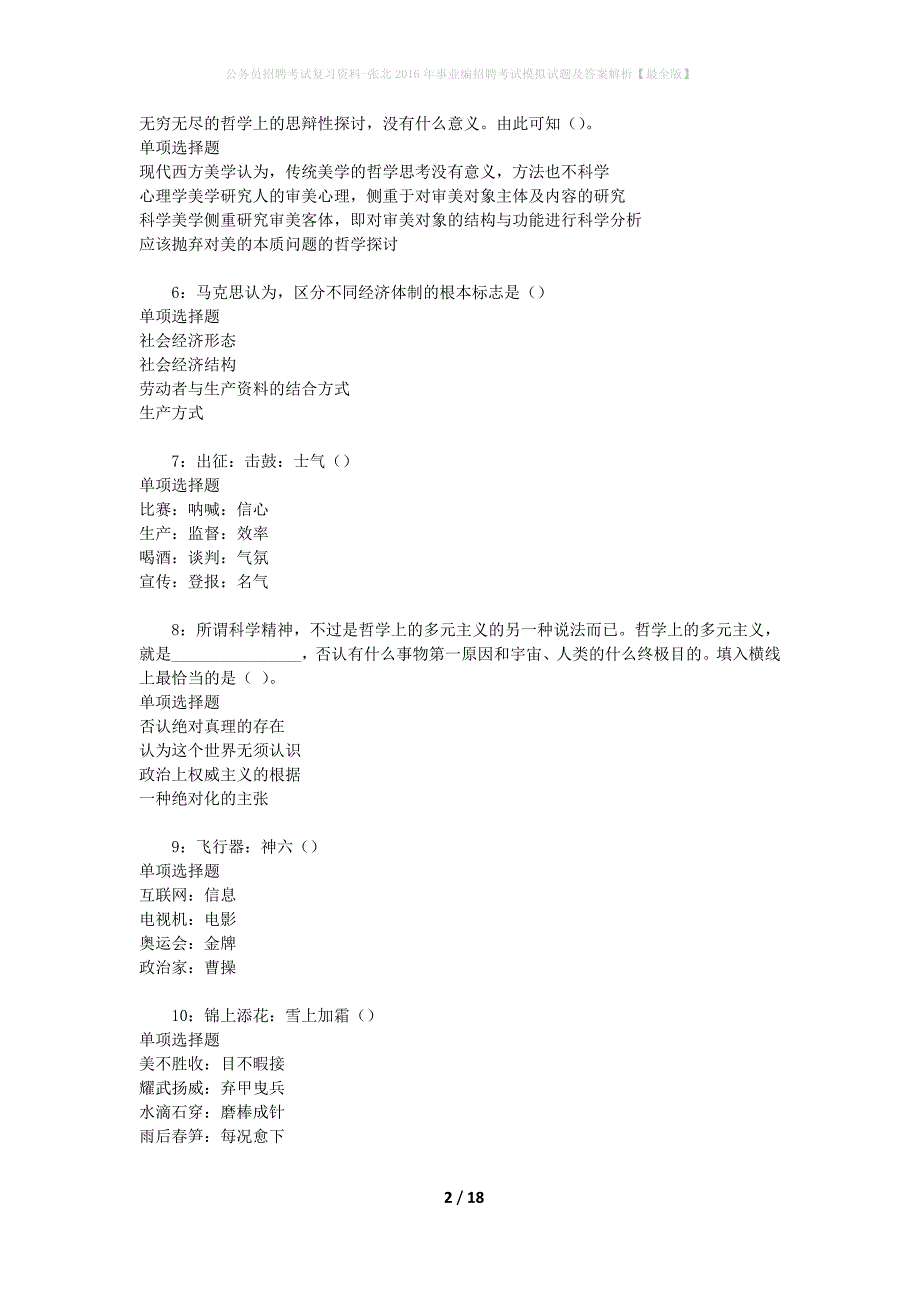 公务员招聘考试复习资料-张北2016年事业编招聘考试模拟试题及答案解析【最全版】

无穷无尽的哲学上的思辩性探讨，没有什么意义。由此可知（）。
单项选择题
现代西方美学认为，传统美学的哲学思考没有意义，方法也不科学
心理学美学研究人的审美心理，侧重于对审美对象主体及内容的研究
科学美学侧重研究审美客体，即对审美对象的结构与功能进行科学分析
应该抛弃对美的本质问题的哲学探讨

6：马克思认为，区分不同经济体制的根本标志是（）
单项选择题
社会经济形态
社会经济结构
劳动者与生产资料的结合方式
生产方式

7：出征：击鼓：士气（）
单项选择题
比赛：呐喊：信心
生产：监督：效率
喝酒：谈判：气氛
宣传：登报：名气

8：所谓科学精神，不过是哲学上的多元主义的另一种说法而已。哲学上的多元主义，就是________________，否认有什么事物第一原因和宇宙、人类的什么终极目的。填入横线上最恰当的是（ ）。
单项选择题
否认绝对真理的存在
认为这个世界无须认识
政治上权威主义的根据
一种绝对化的主张

9：飞行器：神六（）
单项选择题
互联网：信息
电视机：电影
奥运会：金牌
政治家：曹操

10：锦上添花：雪上加霜（）
单项选择题
美不胜收：目不暇接
耀武扬威：弃甲曳兵
水滴石穿：磨棒成针
雨后春笋：每况愈下

2 / 18